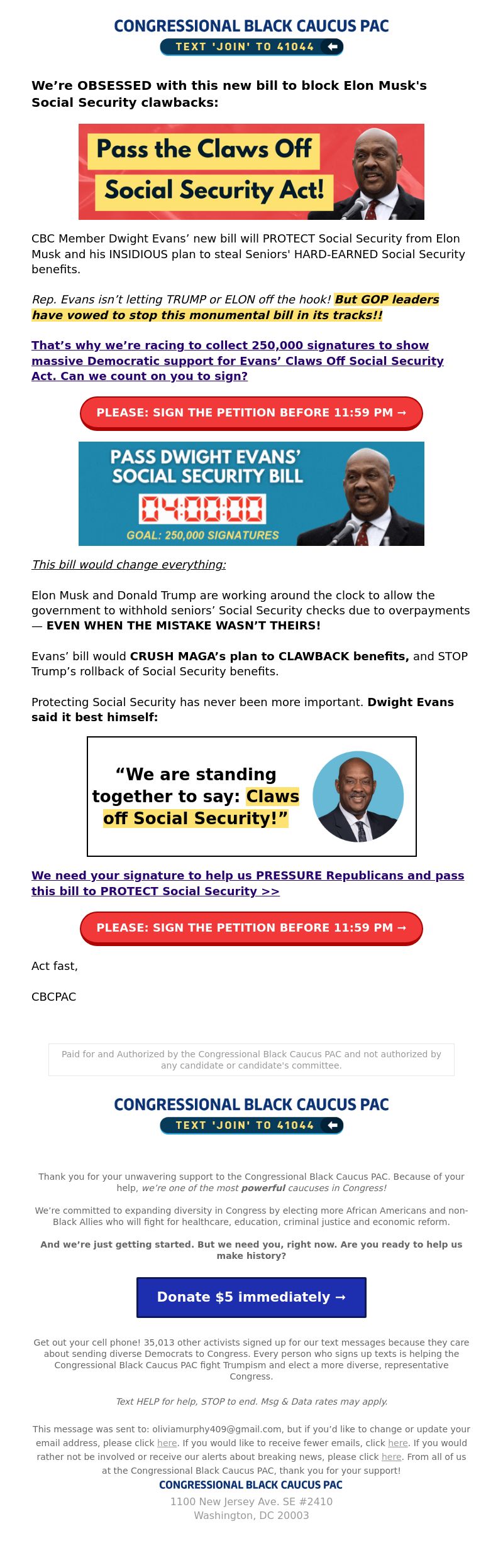 CONGRESSIONAL BLACK CAUCUS PAC
TEXT 'JOIN' TO 41044

We're OBSESSED with this new bill to block Elon Musk's Social Security clawbacks:

Pass the Claws Off Social Security Act!

CBC Member Dwight Evans' new bill will PROTECT Social Security from Elon Musk and his INSIDIOUS plan to steal Seniors' HARD-EARNED Social Security benefits.

Rep. Evans isn't letting TRUMP or ELON off the hook! But GOP leaders have vowed to stop this monumental bill in its tracks!!

That's why we're racing to collect 250,000 signatures to show massive Democratic support for Evans' Claws Off Social Security Act. Can we count on you to sign?

PLEASE: SIGN THE PETITION BEFORE 11:59 PM →

PASS DWIGHT EVANS' SOCIAL SECURITY BILL
04:00:00
GOAL: 250,000 SIGNATURES

This bill would change everything:

Elon Musk and Donald Trump are working around the clock to allow the government to withhold seniors' Social Security checks due to overpayments — EVEN WHEN THE MISTAKE WASN'T THEIRS!

Evans' bill would CRUSH MAGA's plan to CLAWBACK benefits, and STOP Trump's rollback of Social Security benefits.

Protecting Social Security has never been more important. Dwight Evans said it best himself:

"We are standing together to say: Claws off Social Security!"

We need your signature to help us PRESSURE Republicans and pass this bill to PROTECT Social Security >>

PLEASE: SIGN THE PETITION BEFORE 11:59 PM →

Act fast,

CBCPAC

Paid for and Authorized by the Congressional Black Caucus PAC and not authorized by any candidate or candidate's committee.

CONGRESSIONAL BLACK CAUCUS PAC
TEXT 'JOIN' TO 41044

Thank you for your unwavering support to the Congressional Black Caucus PAC. Because of your help, we're one of the most powerful caucuses in Congress!

We're committed to expanding diversity in Congress by electing more African Americans and non-Black Allies who will fight for healthcare, education, criminal justice and economic reform.

And we're just getting started. But we need you, right now. Are you ready to help us make history?

Donate $5 immediately →

Get out your cell phone! 35,013 other activists signed up for our text messages because they care about sending diverse Democrats to Congress. Every person who signs up texts is helping the Congressional Black Caucus PAC fight Trumpism and elect a more diverse, representative Congress.

Text HELP for help, STOP to end. Msg & Data rates may apply.

This message was sent to: oliviamurphy409@gmail.com, but if you'd like to change or update your email address, please click here. If you would like to receive fewer emails, click here. If you would rather not be involved or receive our alerts about breaking news, please click here. From all of us at the Congressional Black Caucus PAC, thank you for your support!
CONGRESSIONAL BLACK CAUCUS PAC
1100 New Jersey Ave. SE #2410
Washington, DC 20003